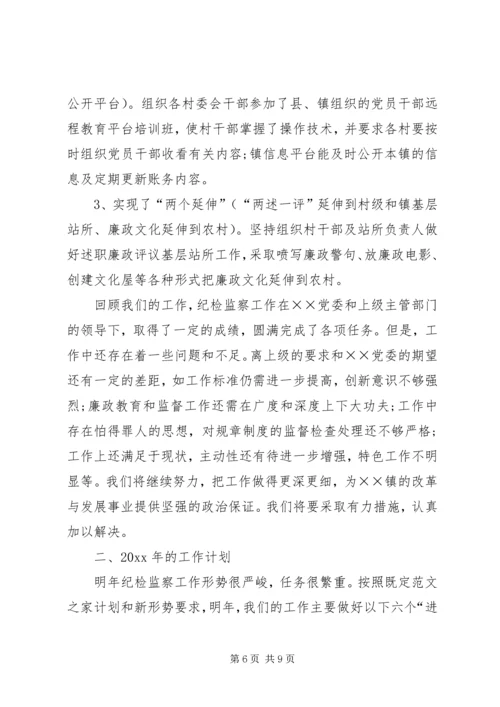 公开平台）。组织各村委会干部参加了县、镇组织的党员干部远程教育平台培训班，使村干部掌握了操作技术，并要求各村要按时组织党员干部收看有关内容；镇信息平台能及时公开本镇的信息及定期更新账务内容。

3、实现了“两个延伸”（“两述一评”延伸到村级和镇基层站所、廉政文化延伸到农村）。坚持组织村干部及站所负责人做好述职廉政评议基层站所工作，采取喷写廉政警句、放廉政电影、创建文化屋等各种形式把廉政文化延伸到农村。

回顾我们的工作，纪检监察工作在××党委和上级主管部门的领导下，取得了一定的成绩，圆满完成了各项任务。但是，工作中还存在着一些问题和不足。离上级的要求和××党委的期望还有一定的差距，如工作标准仍需进一步提高，创新意识不够强烈；廉政教育和监督工作还需在广度和深度上下大功夫；工作中存在怕得罪人的思想，对规章制度的监督检查处理还不够严格；工作上还满足于现状，主动性还有待进一步增强，特色工作不明显等。我们将继续努力，把工作做得更深更细，为××镇的改革与发展事业提供坚强的政治保证。我们将要采取有力措施，认真加以解决。

二、20xx 年的工作计划

明年纪检监察工作形势很严峻，任务很繁重。按照既定范文之家计划和新形势要求，明年，我们的工作主要做好以下六个“进

第 6 页 共 9 页